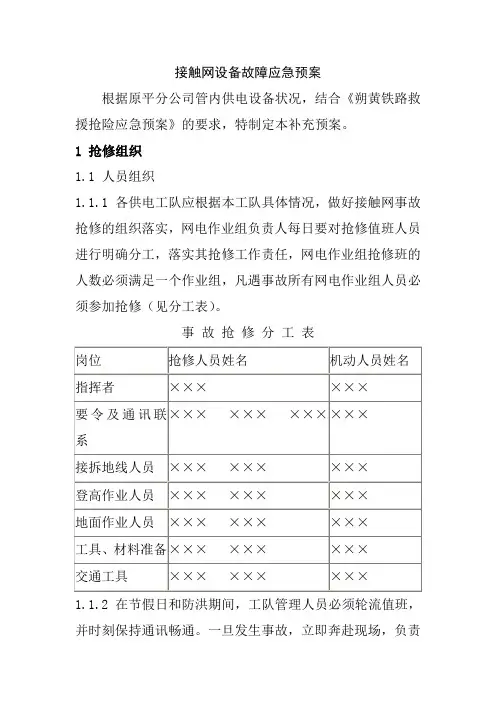 接触网设备故障应急预案

根据原平分公司管内供电设备状况，结合《朔黄铁路救援抢险应急预案》的要求，特制定本补充预案。

1 抢修组织

1.1 人员组织

1.1.1 各供电工队应根据本工队具体情况，做好接触网事故抢修的组织落实，网电作业组负责人每日要对抢修值班人员进行明确分工，落实其抢修工作责任，网电作业组抢修班的人数必须满足一个作业组，凡遇事故所有网电作业组人员必须参加抢修（见分工表）。

事 故 抢 修 分 工 表

| 岗位 | 抢修人员姓名 | 机动人员姓名 |
|---|---|---|
| 指挥者 | ××× | ××× |
| 要令及通讯联系 | ××× ××× ××× | ××× |
| 接拆地线人员 | ××× ××× | ××× |
| 登高作业人员 | ××× ××× | ××× |
| 地面作业人员 | ××× ××× | ××× |
| 工具、材料准备 | ××× ××× | ××× |
| 交通工具 | ××× ××× | ××× |

1.1.2 在节假日和防洪期间，工队管理人员必须轮流值班，并时刻保持通讯畅通。一旦发生事故，立即奔赴现场，负责